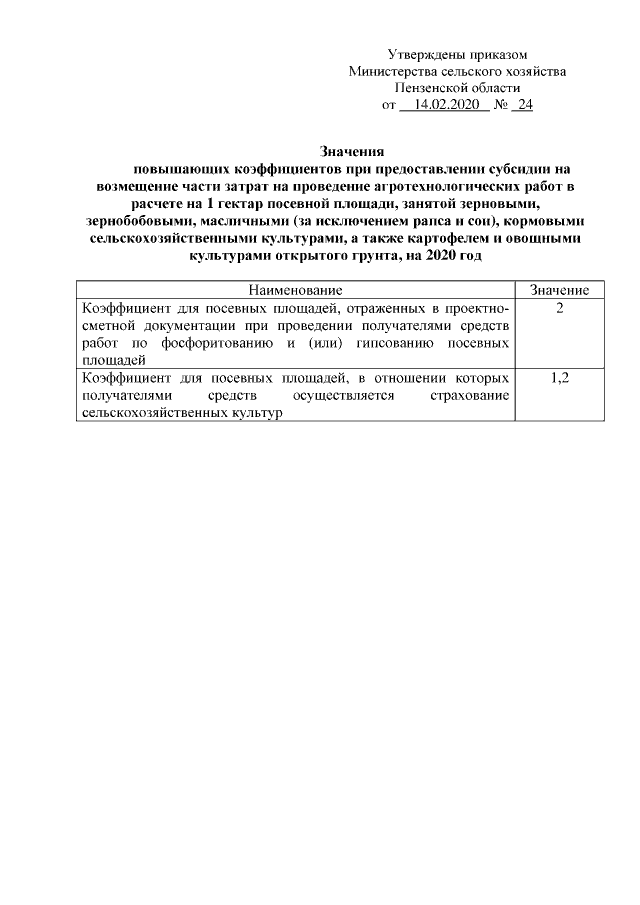 Утверждены приказом
Министерства сельского хозяйства
Пензенской области
от 14.02.2020 № 24

Значения
повышающих коэффициентов при предоставлении субсидии на возмещение части затрат на проведение агротехнологических работ в расчете на 1 гектар посевной площади, занятой зерновыми, зернобобовыми, масличными (за исключением рапса и сои), кормовыми сельскохозяйственными культурами, а также картофелем и овощными культурами открытого грунта, на 2020 год

| Наименование | Значение |
|---|---|
| Коэффициент для посевных площадей, отраженных в проектно-сметной документации при проведении получателями средств работ по фосфоритованию и (или) гипсованию посевных площадей | 2 |
| Коэффициент для посевных площадей, в отношении которых получателями средств осуществляется страхование сельскохозяйственных культур | 1,2 |